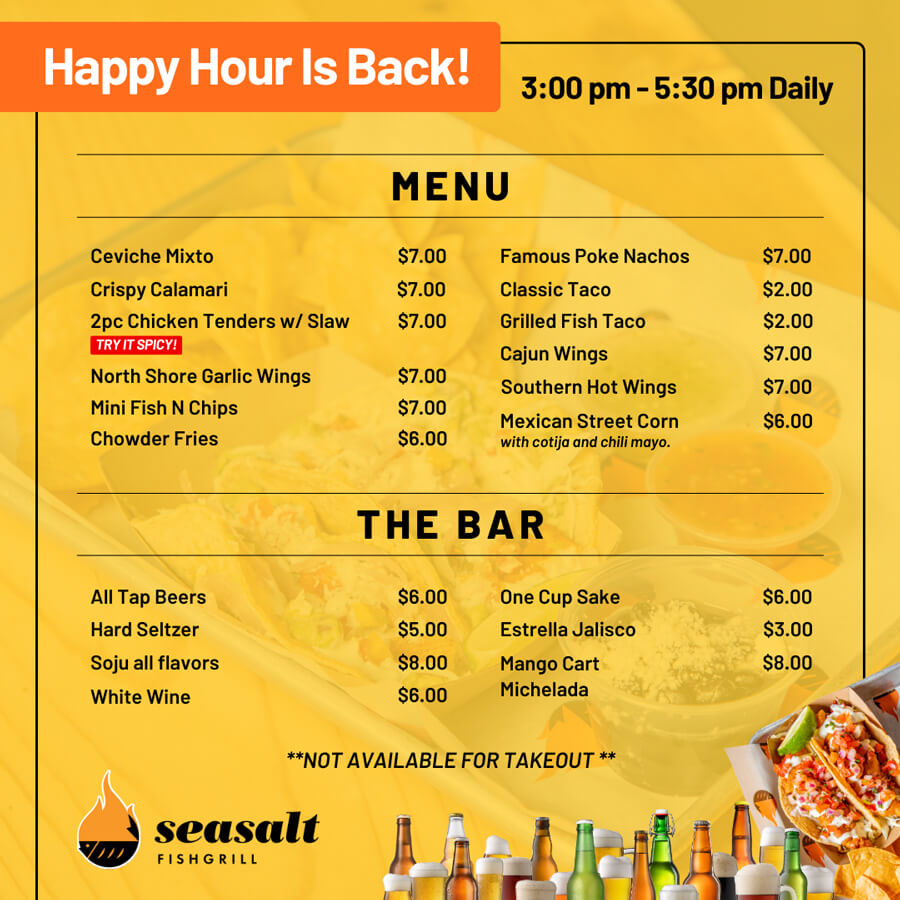 Happy Hour Is Back!

3:00 pm - 5:30 pm Daily

MENU

Ceviche Mixto $7.00
Crispy Calamari $7.00
2pc Chicken Tenders w/ Slaw $7.00
TRY IT SPICY!
North Shore Garlic Wings $7.00
Mini Fish N Chips $7.00
Chowder Fries $6.00

Famous Poke Nachos $7.00
Classic Taco $2.00
Grilled Fish Taco $2.00
Cajun Wings $7.00
Southern Hot Wings $7.00
Mexican Street Corn $6.00
with cotija and chili mayo.

THE BAR

All Tap Beers $6.00
Hard Seltzer $5.00
Soju all flavors $8.00
White Wine $6.00

One Cup Sake $6.00
Estrella Jalisco $3.00
Mango Cart Michelada $8.00

**NOT AVAILABLE FOR TAKEOUT **

seasalt
FISHGRILL